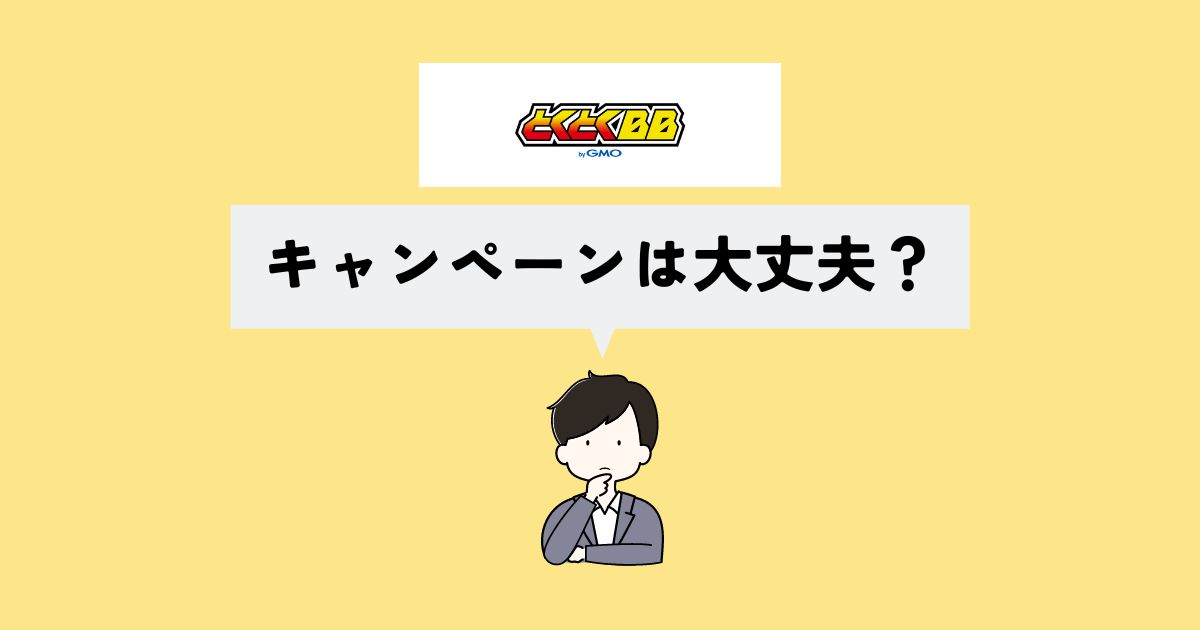 とくとくBB
by GMO

キャンペーンは大丈夫？